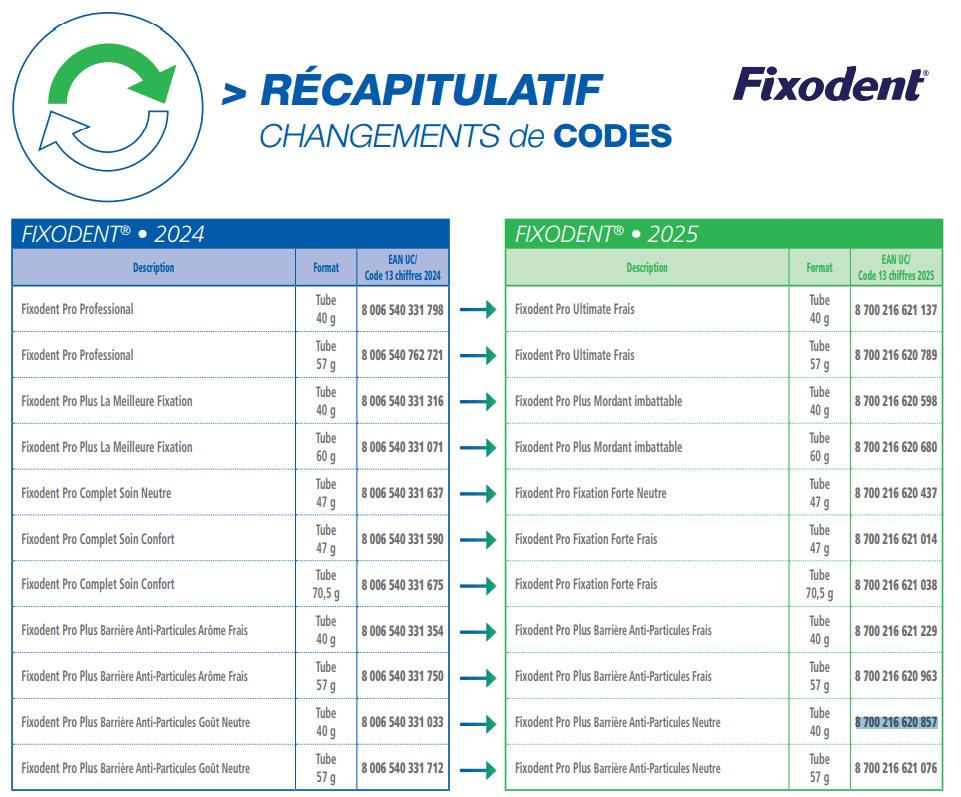 > RÉCAPITULATIF
CHANGEMENTS de CODES

Fixodent®

FIXODENT® • 2024

| Description | Format | EAN UC/ Code 13 chiffres 2024 |
|---|---|---|
| Fixodent Pro Professional | Tube 40 g | 8 006 540 331 798 |
| Fixodent Pro Professional | Tube 57 g | 8 006 540 762 721 |
| Fixodent Pro Plus La Meilleure Fixation | Tube 40 g | 8 006 540 331 316 |
| Fixodent Pro Plus La Meilleure Fixation | Tube 60 g | 8 006 540 331 071 |
| Fixodent Pro Complet Soin Neutre | Tube 47 g | 8 006 540 331 637 |
| Fixodent Pro Complet Soin Confort | Tube 47 g | 8 006 540 331 590 |
| Fixodent Pro Complet Soin Confort | Tube 70,5 g | 8 006 540 331 675 |
| Fixodent Pro Plus Barrière Anti-Particules Arôme Frais | Tube 40 g | 8 006 540 331 354 |
| Fixodent Pro Plus Barrière Anti-Particules Arôme Frais | Tube 57 g | 8 006 540 331 750 |
| Fixodent Pro Plus Barrière Anti-Particules Goût Neutre | Tube 40 g | 8 006 540 331 033 |
| Fixodent Pro Plus Barrière Anti-Particules Goût Neutre | Tube 57 g | 8 006 540 331 712 |

FIXODENT® • 2025

| Description | Format | EAN UC/ Code 13 chiffres 2025 |
|---|---|---|
| Fixodent Pro Ultimate Frais | Tube 40 g | 8 700 216 621 137 |
| Fixodent Pro Ultimate Frais | Tube 57 g | 8 700 216 620 789 |
| Fixodent Pro Plus Mordant imbattable | Tube 40 g | 8 700 216 620 598 |
| Fixodent Pro Plus Mordant imbattable | Tube 60 g | 8 700 216 620 680 |
| Fixodent Pro Fixation Forte Neutre | Tube 47 g | 8 700 216 620 437 |
| Fixodent Pro Fixation Forte Frais | Tube 47 g | 8 700 216 621 014 |
| Fixodent Pro Fixation Forte Frais | Tube 70,5 g | 8 700 216 621 038 |
| Fixodent Pro Plus Barrière Anti-Particules Frais | Tube 40 g | 8 700 216 621 229 |
| Fixodent Pro Plus Barrière Anti-Particules Frais | Tube 57 g | 8 700 216 620 963 |
| Fixodent Pro Plus Barrière Anti-Particules Neutre | Tube 40 g | 8 700 216 620 857 |
| Fixodent Pro Plus Barrière Anti-Particules Neutre | Tube 57 g | 8 700 216 621 076 |